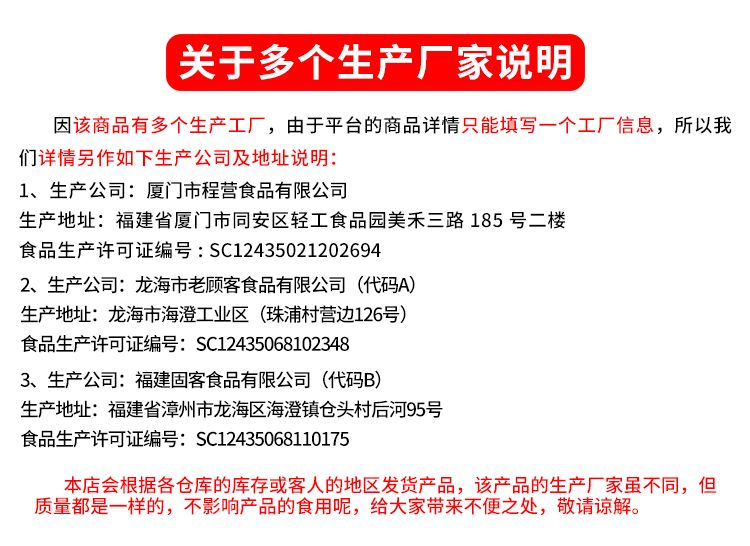 关于多个生产厂家说明

因该商品有多个生产工厂，由于平台的商品详情只能填写一个工厂信息，所以我们详情另作如下生产公司及地址说明：

1、生产公司：厦门市程营食品有限公司
生产地址：福建省厦门市同安区轻工食品园美禾三路 185 号二楼
食品生产许可证编号：SC12435021202694

2、生产公司：龙海市老顾客食品有限公司（代码A）
生产地址：龙海市海澄工业区（珠浦村营边126号）
食品生产许可证编号：SC12435068102348

3、生产公司：福建固客食品有限公司（代码B）
生产地址：福建省漳州市龙海区海澄镇仓头村后河95号
食品生产许可证编号：SC12435068110175

本店会根据各仓库的库存或客人的地区发货产品，该产品的生产厂家虽不同，但质量都是一样的，不影响产品的食用呢，给大家带来不便之处，敬请谅解。